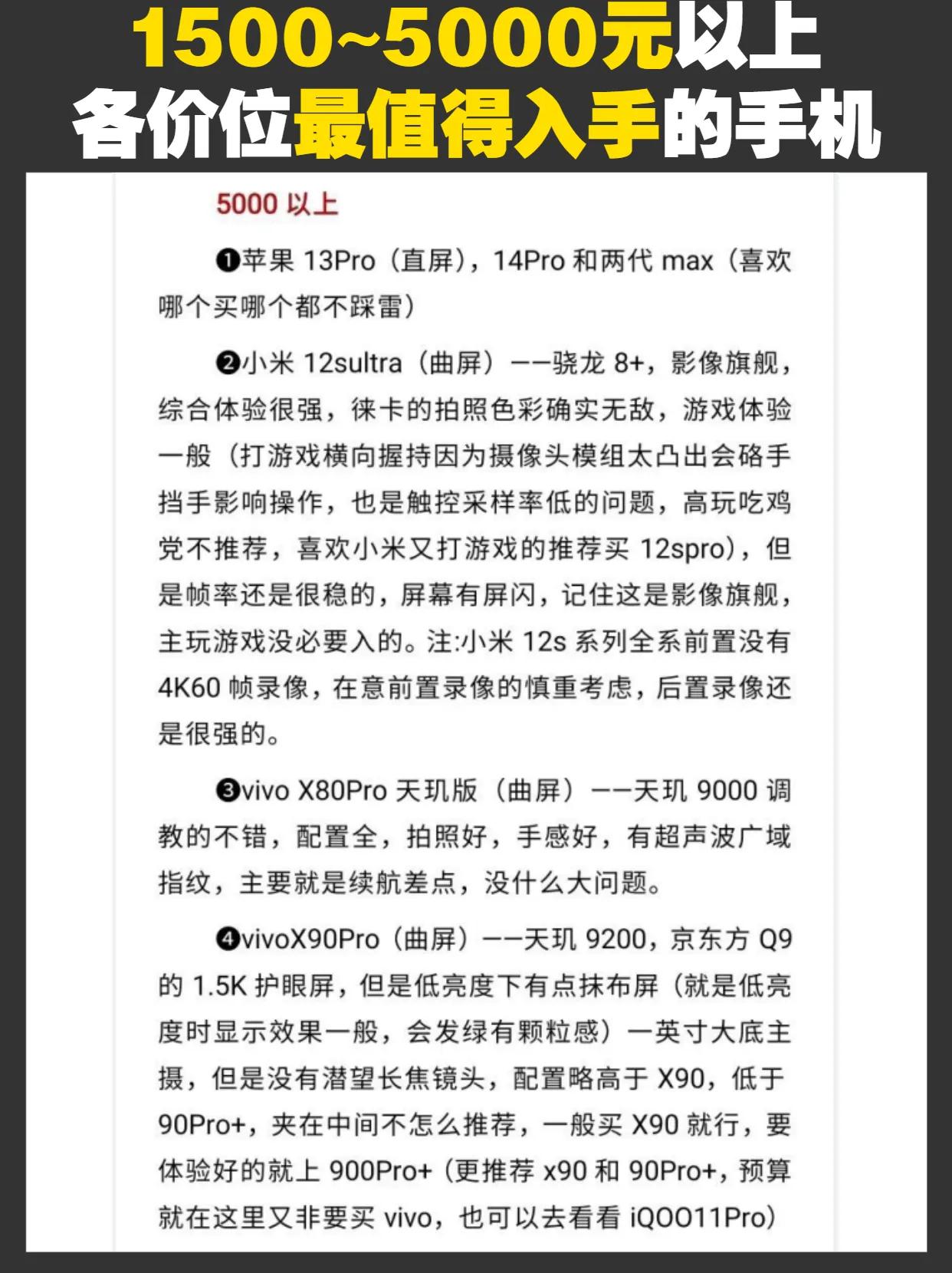 1500~5000元以上
各价位最值得入手的手机

5000 以上

❶苹果 13Pro（直屏），14Pro 和两代 max（喜欢哪个买哪个都不踩雷）

❷小米 12sultra（曲屏）——骁龙 8+，影像旗舰，综合体验很强，徕卡的拍照色彩确实无敌，游戏体验一般（打游戏横向握持因为摄像头模组太凸出会硌手挡手影响操作，也是触控采样率低的问题，高玩吃鸡党不推荐，喜欢小米又打游戏的推荐买 12spro），但是帧率还是很稳的，屏幕有屏闪，记住这是影像旗舰，主玩游戏没必要入的。注:小米 12s 系列全系前置没有 4K60 帧录像，在意前置录像的慎重考虑，后置录像还是很强的。

❸vivo X80Pro 天玑版（曲屏）——天玑 9000 调教的不错，配置全，拍照好，手感好，有超声波广域指纹，主要就是续航差点，没什么大问题。

❹vivoX90Pro（曲屏）——天玑 9200，京东方 Q9 的 1.5K 护眼屏，但是低亮度下有点抹布屏（就是低亮度时显示效果一般，会发绿有颗粒感）一英寸大底主摄，但是没有潜望长焦镜头，配置略高于 X90，低于 90Pro+，夹在中间不怎么推荐，一般买 X90 就行，要体验好的就上 900Pro+（更推荐 x90 和 90Pro+，预算就在这里又非要买 vivo，也可以去看看 iQOO11Pro）